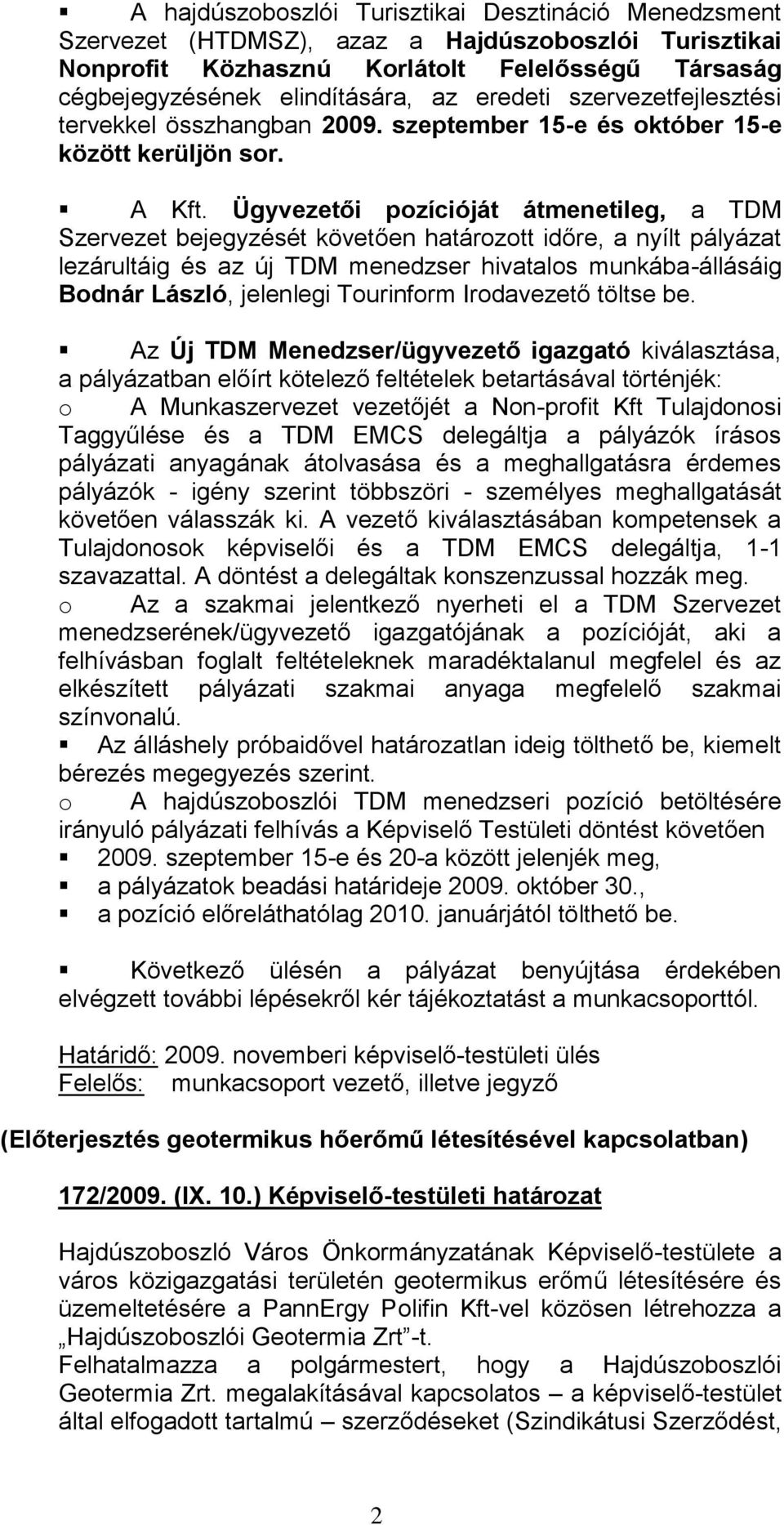 ▪ A hajdúszoboszlói Turisztikai Desztináció Menedzsment Szervezet (HTDMSZ), azaz a Hajdúszoboszlói Turisztikai Nonprofit Közhasznú Korlátolt Felelősségű Társaság cégbejegyzésének elindítására, az eredeti szervezetfejlesztési tervekkel összhangban 2009. szeptember 15-e és október 15-e között kerüljön sor.

▪ A Kft. Ügyvezetői pozícióját átmenetileg, a TDM Szervezet bejegyzését követően határozott időre, a nyílt pályázat lezárultáig és az új TDM menedzser hivatalos munkába-állásáig Bodnár László, jelenlegi Tourinform Irodavezető töltse be.

▪ Az Új TDM Menedzser/ügyvezető igazgató kiválasztása, a pályázatban előírt kötelező feltételek betartásával történjék:
o A Munkaszervezet vezetőjét a Non-profit Kft Tulajdonosi Taggyűlése és a TDM EMCS delegáltja a pályázók írásos pályázati anyagának átolvasása és a meghallgatásra érdemes pályázók - igény szerint többszöri - személyes meghallgatását követően válasszák ki. A vezető kiválasztásában kompetensek a Tulajdonosok képviselői és a TDM EMCS delegáltja, 1-1 szavazattal. A döntést a delegáltak konszenzussal hozzák meg.
o Az a szakmai jelentkező nyerheti el a TDM Szervezet menedzserének/ügyvezető igazgatójának a pozícióját, aki a felhívásban foglalt feltételeknek maradéktalanul megfelel és az elkészített pályázati szakmai anyaga megfelelő szakmai színvonalú.
▪ Az álláshely próbaidővel határozatlan ideig tölthető be, kiemelt bérezés megegyezés szerint.
o A hajdúszoboszlói TDM menedzseri pozíció betöltésére irányuló pályázati felhívás a Képviselő Testületi döntést követően
▪ 2009. szeptember 15-e és 20-a között jelenjék meg,
▪ a pályázatok beadási határideje 2009. október 30.,
▪ a pozíció előreláthatólag 2010. januárjától tölthető be.

▪ Következő ülésén a pályázat benyújtása érdekében elvégzett további lépésekről kér tájékoztatást a munkacsoporttól.

Határidő: 2009. novemberi képviselő-testületi ülés
Felelős: munkacsoport vezető, illetve jegyző

(Előterjesztés geotermikus hőerőmű létesítésével kapcsolatban)

172/2009. (IX. 10.) Képviselő-testületi határozat

Hajdúszoboszló Város Önkormányzatának Képviselő-testülete a város közigazgatási területén geotermikus erőmű létesítésére és üzemeltetésére a PannErgy Polifin Kft-vel közösen létrehozza a „Hajdúszoboszlói Geotermia Zrt”-t.
Felhatalmazza a polgármestert, hogy a Hajdúszoboszlói Geotermia Zrt. megalakításával kapcsolatos – a képviselő-testület által elfogadott tartalmú – szerződéseket (Szindikátusi Szerződést,

2